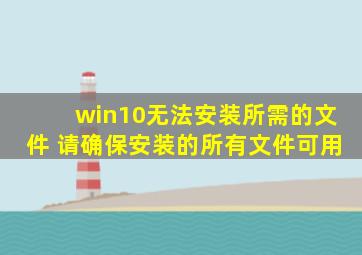 win10无法安装所需的文件 请确保安装的所有文件可用